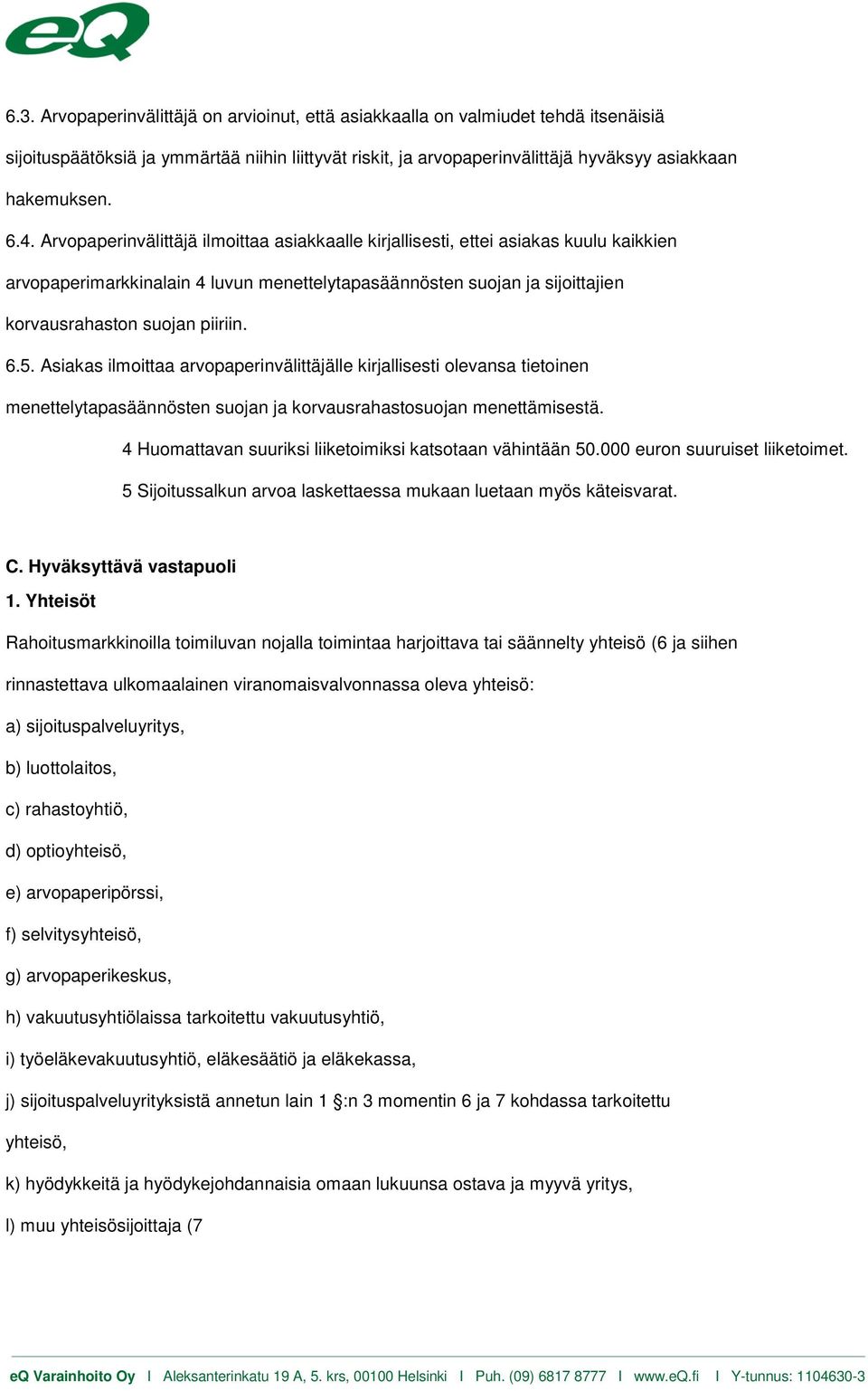 eQ

6.3. Arvopaperinvälittäjä on arvioinut, että asiakkaalla on valmiudet tehdä itsenäisiä sijoituspäätöksiä ja ymmärtää niihin liittyvät riskit, ja arvopaperinvälittäjä hyväksyy asiakkaan hakemuksen.

6.4. Arvopaperinvälittäjä ilmoittaa asiakkaalle kirjallisesti, ettei asiakas kuulu kaikkien arvopaperimarkkinalain 4 luvun menettelytapasäännösten suojan ja sijoittajien korvausrahaston suojan piiriin.

6.5. Asiakas ilmoittaa arvopaperinvälittäjälle kirjallisesti olevansa tietoinen menettelytapasäännösten suojan ja korvausrahastosuojan menettämisestä.

4 Huomattavan suuriksi liiketoimiksi katsotaan vähintään 50.000 euron suuruiset liiketoimet.

5 Sijoitussalkun arvoa laskettaessa mukaan luetaan myös käteisvarat.

C. Hyväksyttävä vastapuoli

1. Yhteisöt

Rahoitusmarkkinoilla toimiluvan nojalla toimintaa harjoittava tai säännelty yhteisö (6 ja siihen rinnastettava ulkomaalainen viranomaisvalvonnassa oleva yhteisö:

a) sijoituspalveluyritys,

b) luottolaitos,

c) rahastoyhtiö,

d) optioyhteisö,

e) arvopaperipörssi,

f) selvitysyhteisö,

g) arvopaperikeskus,

h) vakuutusyhtiölaissa tarkoitettu vakuutusyhtiö,

i) työeläkevakuutusyhtiö, eläkesäätiö ja eläkekassa,

j) sijoituspalveluyrityksistä annetun lain 1 §:n 3 momentin 6 ja 7 kohdassa tarkoitettu yhteisö,

k) hyödykkeitä ja hyödykejohdannaisia omaan lukuunsa ostava ja myyvä yritys,

l) muu yhteisösijoittaja (7

eQ Varainhoito Oy I Aleksanterinkatu 19 A, 5. krs, 00100 Helsinki I Puh. (09) 6817 8777 I www.eQ.fi I Y-tunnus: 1104630-3